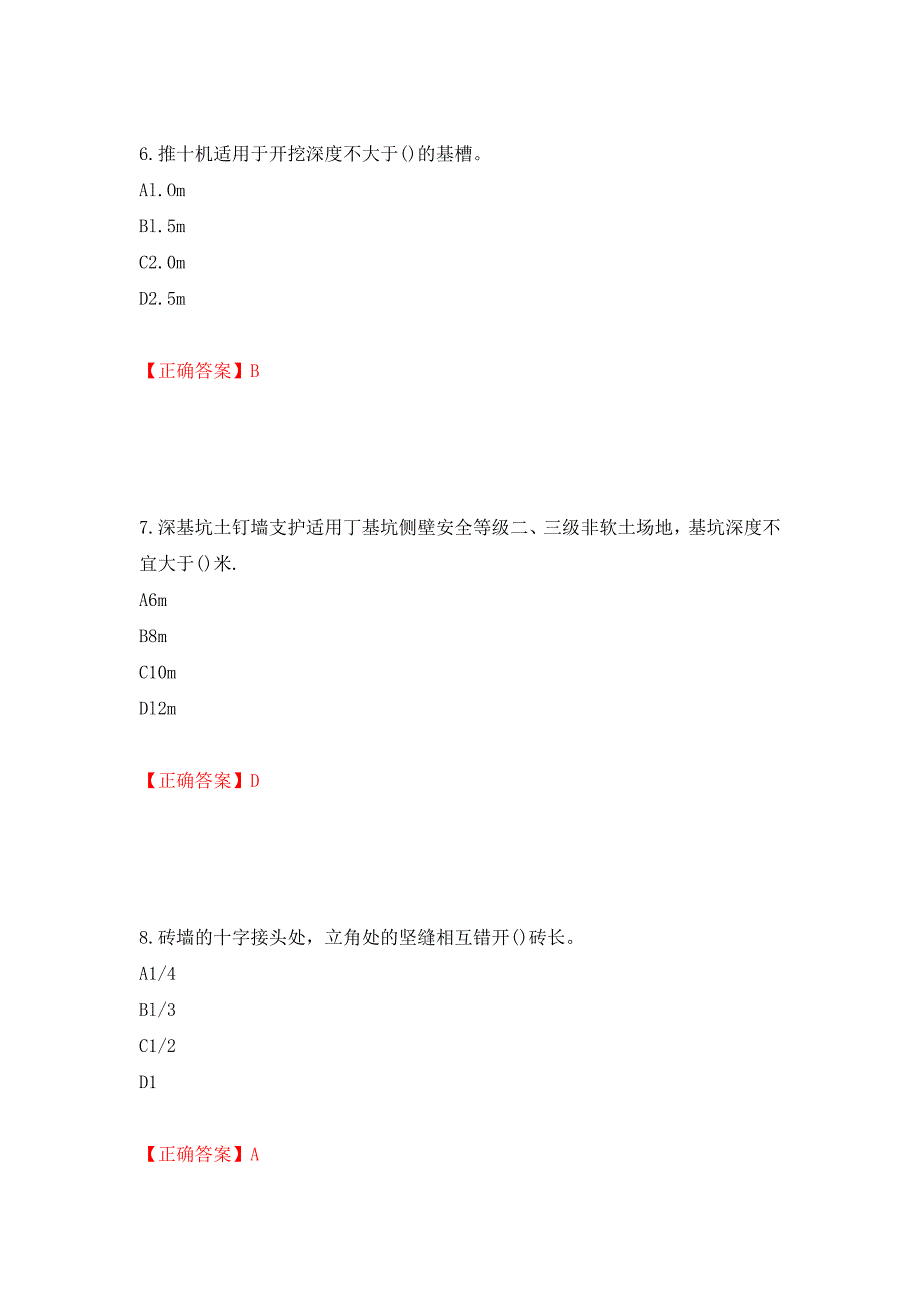 6.推十机适用于开挖深度不大于()的基槽。

A1.0m

B1.5m

C2.0m

D2.5m

【正确答案】B

7.深基坑土钉墙支护适用丁基坑侧壁安全等级二、三级非软土场地，基坑深度不宜大于()米.

A6m

B8m

C10m

D12m

【正确答案】D

8.砖墙的十字接头处，立角处的坚缝相互错开()砖长。

A1/4

B1/3

C1/2

D1

【正确答案】A